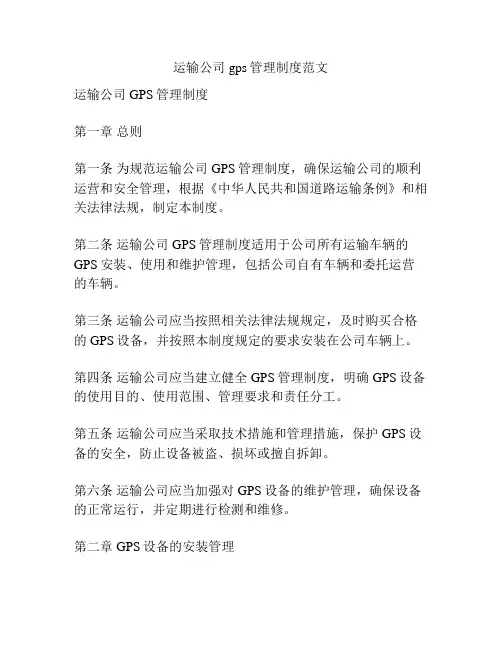 运输公司 gps 管理制度范文

运输公司 GPS 管理制度

第一章 总则

第一条 为规范运输公司 GPS 管理制度，确保运输公司的顺利运营和安全管理，根据《中华人民共和国道路运输条例》和相关法律法规，制定本制度。

第二条 运输公司 GPS 管理制度适用于公司所有运输车辆的 GPS 安装、使用和维护管理，包括公司自有车辆和委托运营的车辆。

第三条 运输公司应当按照相关法律法规规定，及时购买合格的 GPS 设备，并按照本制度规定的要求安装在公司车辆上。

第四条 运输公司应当建立健全 GPS 管理制度，明确 GPS 设备的使用目的、使用范围、管理要求和责任分工。

第五条 运输公司应当采取技术措施和管理措施，保护 GPS 设备的安全，防止设备被盗、损坏或擅自拆卸。

第六条 运输公司应当加强对 GPS 设备的维护管理，确保设备的正常运行，并定期进行检测和维修。

第二章 GPS 设备的安装管理